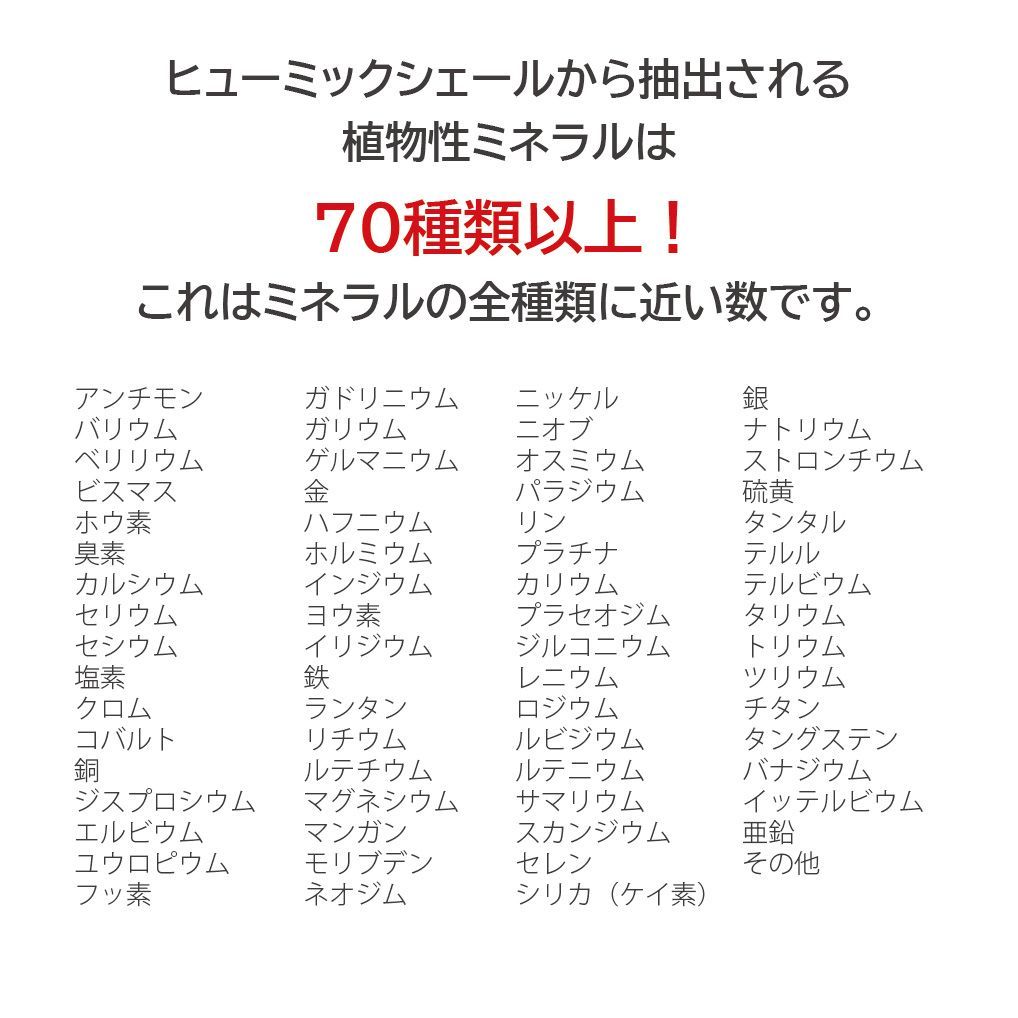 ヒューミックシェールから抽出される
植物性ミネラルは

70種類以上！

これはミネラルの全種類に近い数です。

アンチモン
バリウム
ベリリウム
ビスマス
ホウ素
臭素
カルシウム
セリウム
セシウム
塩素
クロム
コバルト
銅
ジスプロシウム
エルビウム
ユウロピウム
フッ素

ガドリニウム
ガリウム
ゲルマニウム
金
ハフニウム
ホルミウム
インジウム
ヨウ素
イリジウム
鉄
ランタン
リチウム
ルテチウム
マグネシウム
マンガン
モリブデン
ネオジム

ニッケル
ニオブ
オスミウム
パラジウム
リン
プラチナ
カリウム
プラセオジム
ジルコニウム
レニウム
ロジウム
ルビジウム
ルテニウム
サマリウム
スカンジウム
セレン
シリカ（ケイ素）

銀
ナトリウム
ストロンチウム
硫黄
タンタル
テルル
テルビウム
タリウム
トリウム
ツリウム
チタン
タングステン
バナジウム
イッテルビウム
亜鉛
その他